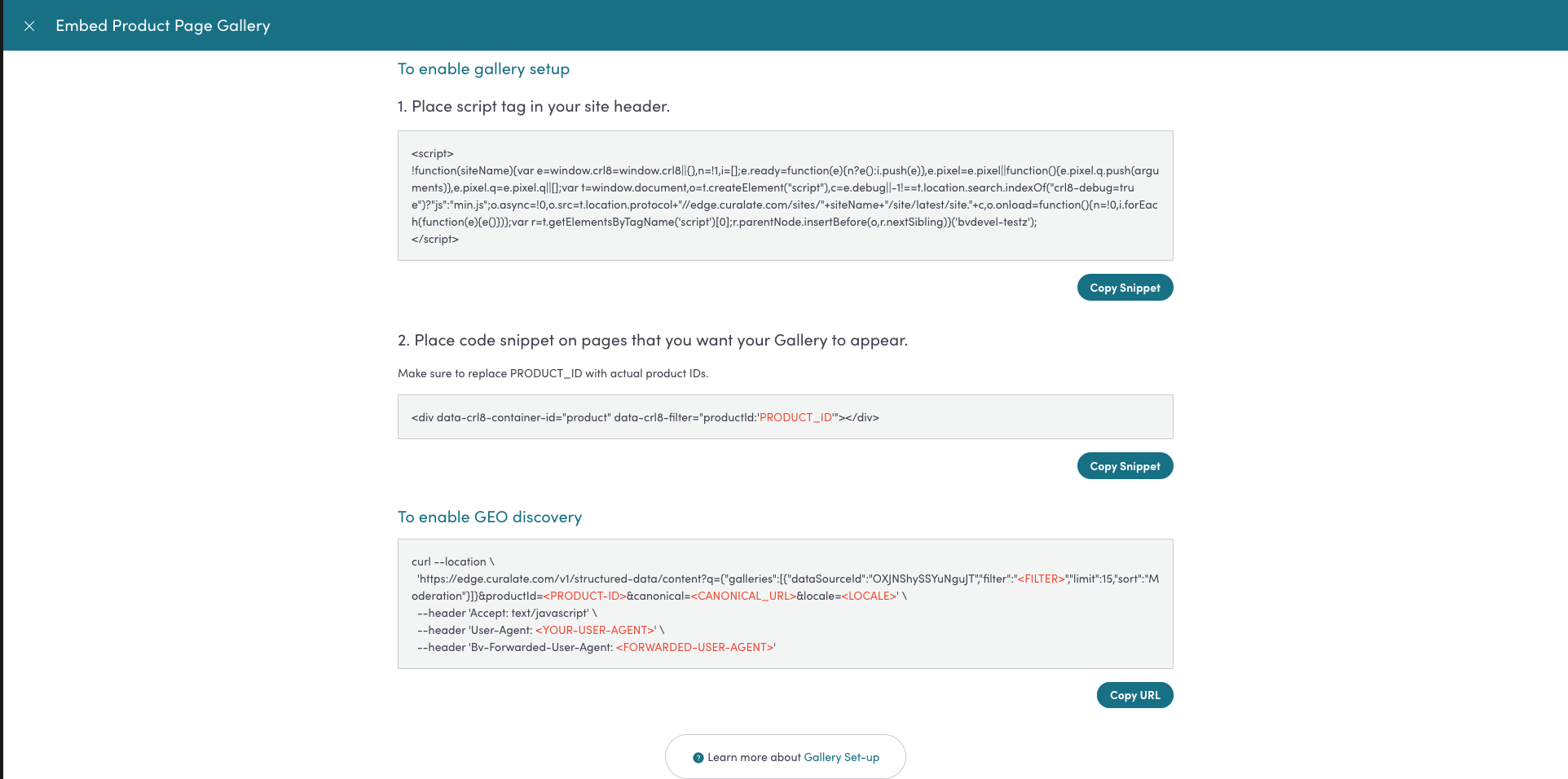 Embed Product Page Gallery

To enable gallery setup

1. Place script tag in your site header.

<script>
!function(siteName){var e=window.crl8=window.crl8||{},n=!1,i=[];e.ready=function(e){n?e():i.push(e)},e.pixel=e.pixel||function(){e.pixel.q.push(arguments)},e.pixel.q=e.pixel.q||[];var t=window.document,o=t.createElement("script"),c=e.debug||-1!==t.location.search.indexOf("crl8-debug=true")?"js":"min.js";o.async=!0,o.src=t.location.protocol+"//edge.curalate.com/sites/"+siteName+"/site/latest/site."+c,o.onload=function(){n=!0,i.forEach(function(e){e()})};var r=t.getElementsByTagName('script')[0];r.parentNode.insertBefore(o,r.nextSibling)}('bvdevel-testz');
</script>

Copy Snippet

2. Place code snippet on pages that you want your Gallery to appear.

Make sure to replace PRODUCT_ID with actual product IDs.

<div data-crl8-container-id="product" data-crl8-filter="productId:'PRODUCT_ID'"></div>

Copy Snippet

To enable GEO discovery

curl --location \
'https://edge.curalate.com/v1/structured-data/content?q={"galleries":[{"dataSourceId":"OXJNShySSYuNguJT","filter":"<FILTER>","limit":15,"sort":"Moderation"}]}&productId=<PRODUCT-ID>&canonical=<CANONICAL_URL>&locale=<LOCALE>' \
--header 'Accept: text/javascript' \
--header 'User-Agent: <YOUR-USER-AGENT>' \
--header 'Bv-Forwarded-User-Agent: <FORWARDED-USER-AGENT>'

Copy URL

Learn more about Gallery Set-up